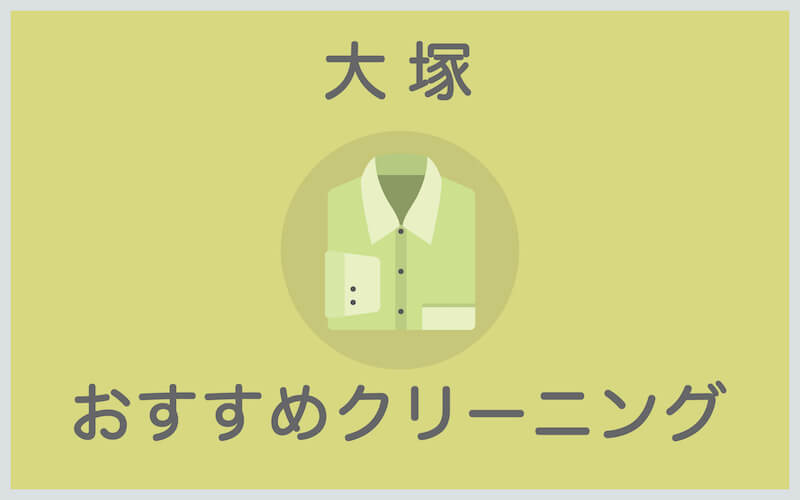 大塚

おすすめクリーニング